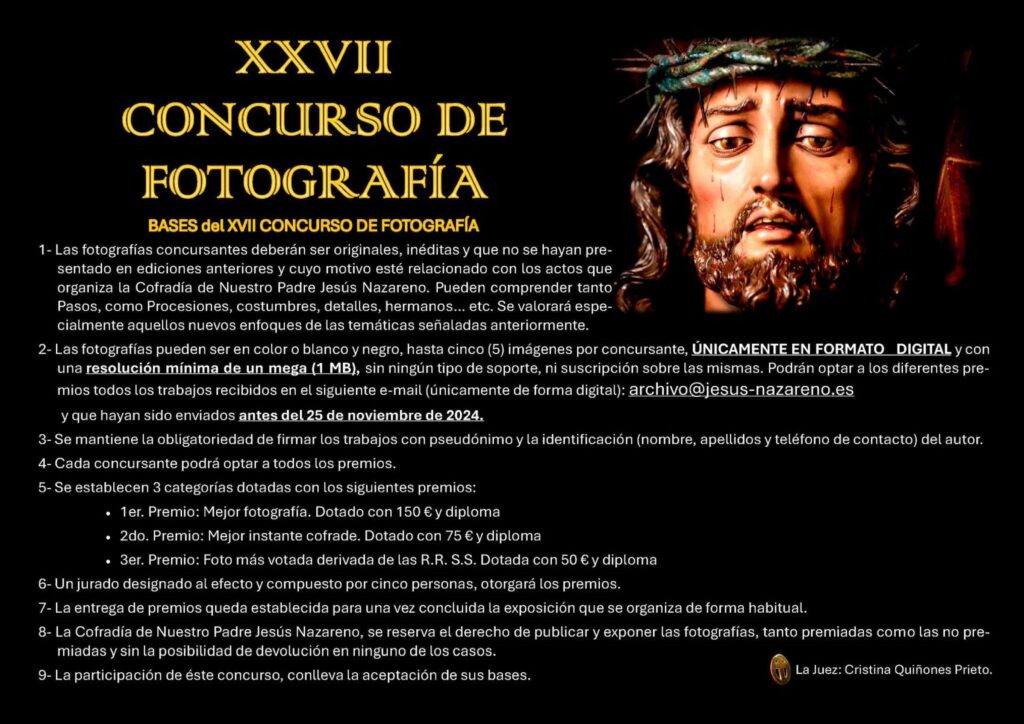 XXVII
CONCURSO DE
FOTOGRAFÍA

BASES del XVII CONCURSO DE FOTOGRAFÍA

1- Las fotografías concursantes deberán ser originales, inéditas y que no se hayan presentado en ediciones anteriores y cuyo motivo esté relacionado con los actos que organiza la Cofradía de Nuestro Padre Jesús Nazareno. Pueden comprender tanto Pasos, como Procesiones, costumbres, detalles, hermanos... etc. Se valorará especialmente aquellos nuevos enfoques de las temáticas señaladas anteriormente.

2- Las fotografías pueden ser en color o blanco y negro, hasta cinco (5) imágenes por concursante, ÚNICAMENTE EN FORMATO DIGITAL y con una resolución mínima de un mega (1 MB), sin ningún tipo de soporte, ni suscripción sobre las mismas. Podrán optar a los diferentes premios todos los trabajos recibidos en el siguiente e-mail (únicamente de forma digital): archivo@jesus-nazareno.es

y que hayan sido enviados antes del 25 de noviembre de 2024.

3- Se mantiene la obligatoriedad de firmar los trabajos con pseudónimo y la identificación (nombre, apellidos y teléfono de contacto) del autor.

4- Cada concursante podrá optar a todos los premios.

5- Se establecen 3 categorías dotadas con los siguientes premios:

• 1er. Premio: Mejor fotografía. Dotado con 150 € y diploma
• 2do. Premio: Mejor instante cofrade. Dotado con 75 € y diploma
• 3er. Premio: Foto más votada derivada de las R.R. S.S. Dotada con 50 € y diploma

6- Un jurado designado al efecto y compuesto por cinco personas, otorgará los premios.

7- La entrega de premios queda establecida para una vez concluida la exposición que se organiza de forma habitual.

8- La Cofradía de Nuestro Padre Jesús Nazareno, se reserva el derecho de publicar y exponer las fotografías, tanto premiadas como las no premiadas y sin la posibilidad de devolución en ninguno de los casos.

9- La participación de éste concurso, conlleva la aceptación de sus bases.

La Juez: Cristina Quiñones Prieto.